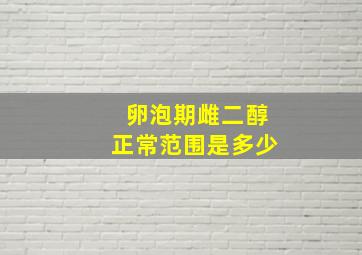 卵泡期雌二醇
正常范围是多少